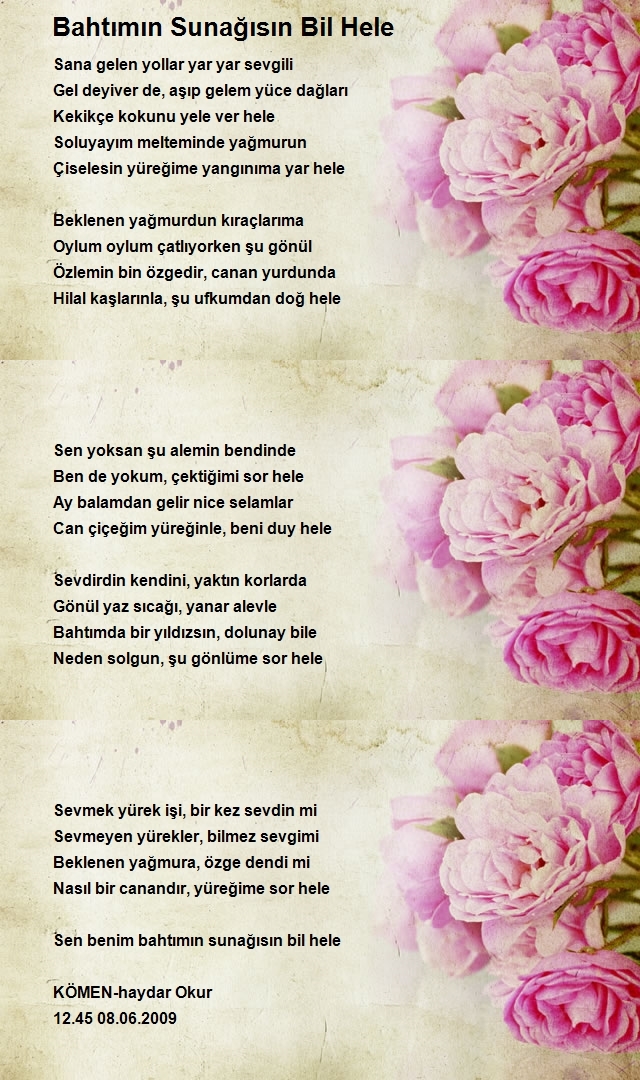 Bahtımın Sunağısın Bil Hele

Sana gelen yollar yar yar sevgili
Gel deyiver de, aşıp gelem yüce dağları
Kekikçe kokunu yele ver hele
Soluyayım melteminde yağmurun
Çiselesin yüreğime yangınıma yar hele

Beklenen yağmurdun kıraçlarıma
Oylum oylum çatlıyorken şu gönül
Özlemin bin özgedir, canan yurdunda
Hilal kaşlarınla, şu ufkumdan doğ hele

Sen yoksan şu alemin bendinde
Ben de yokum, çektiğimi sor hele
Ay balamdan gelir nice selamlar
Can çiçeğim yüreğinle, beni duy hele

Sevdirdin kendini, yaktın korlarda
Gönül yaz sıcağı, yanar alevle
Bahtımda bir yıldızsın, dolunay bile
Neden solgun, şu gönlüme sor hele

Sevmek yürek işi, bir kez sevdin mi
Sevmeyen yürekler, bilmez sevgimi
Beklenen yağmura, özge dendi mi
Nasıl bir canandır, yüreğime sor hele

Sen benim bahtımın sunağısın bil hele

KÖMEN-haydar Okur
12.45 08.06.2009